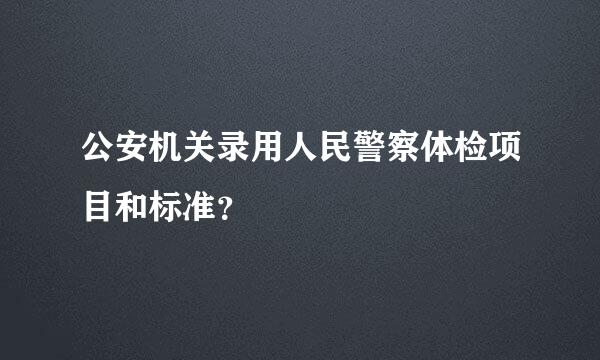 公安机关录用人民警察体检项目和标准？